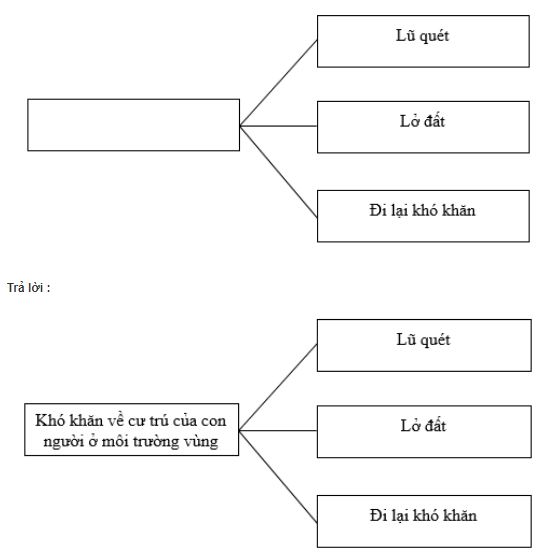 Lũ quét

Lở đất

Đi lại khó khăn

Trả lời :

Khó khăn về cư trú của con người ở môi trường vùng

Lũ quét

Lở đất

Đi lại khó khăn